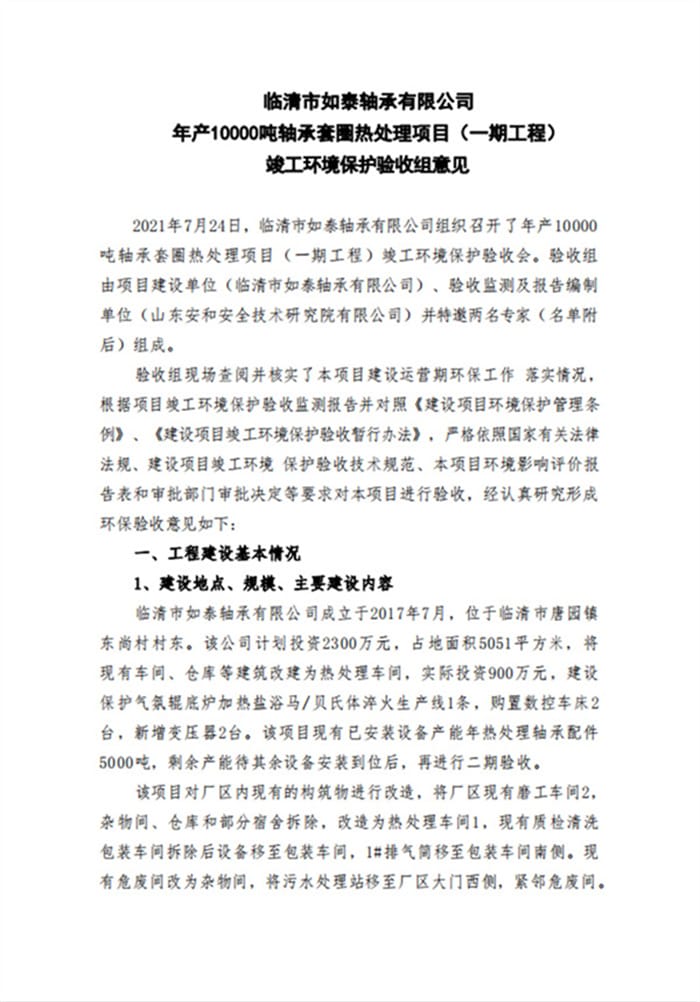 临清市如泰轴承有限公司
年产10000吨轴承套圈热处理项目（一期工程）
竣工环境保护验收组意见

2021年7月24日，临清市如泰轴承有限公司组织召开了年产10000吨轴承套圈热处理项目（一期工程）竣工环境保护验收会。验收组由项目建设单位（临清市如泰轴承有限公司）、验收监测及报告编制单位（山东安和安全技术研究院有限公司）并特邀两名专家（名单附后）组成。

验收组现场查阅并核实了本项目建设运营期环保工作 落实情况，根据项目竣工环境保护验收监测报告并对照《建设项目环境保护管理条例》、《建设项目竣工环境保护验收暂行办法》，严格依照国家有关法律法规、建设项目竣工环境 保护验收技术规范、本项目环境影响评价报告表和审批部门审批决定等要求对本项目进行验收，经认真研究形成环保验收意见如下：

一、工程建设基本情况

1、建设地点、规模、主要建设内容

临清市如泰轴承有限公司成立于2017年7月，位于临清市唐园镇东尚村村东。该公司计划投资2300万元，占地面积5051平方米，将现有车间、仓库等建筑改建为热处理车间，实际投资900万元，建设保护气氛辊底炉加热盐浴马/贝氏体淬火生产线1条，购置数控车床2台，新增变压器2台。该项目现有已安装设备产能年热处理轴承配件5000吨，剩余产能待其余设备安装到位后，再进行二期验收。

该项目对厂区内现有的构筑物进行改造，将厂区现有磨工车间2，杂物间、仓库和部分宿舍拆除，改造为热处理车间1，现有质检清洗包装车间拆除后设备移至包装车间，1#排气筒移至包装车间南侧。现有危废间改为杂物间，将污水处理站移至厂区大门西侧，紧邻危废间。